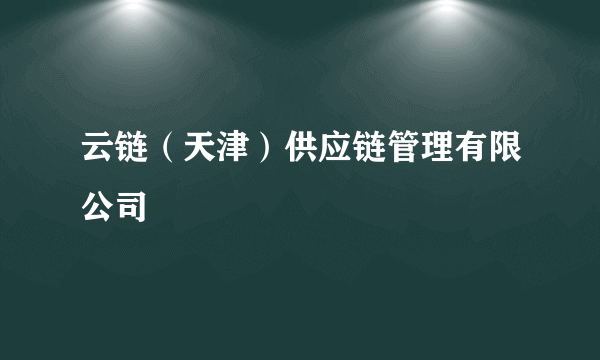 云链（天津）供应链管理有限公司